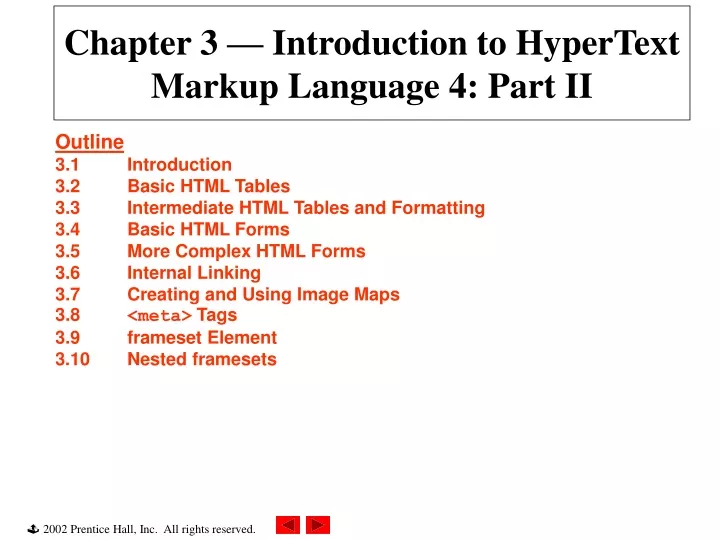 Chapter 3 — Introduction to HyperText Markup Language 4: Part II

Outline
3.1 Introduction
3.2 Basic HTML Tables
3.3 Intermediate HTML Tables and Formatting
3.4 Basic HTML Forms
3.5 More Complex HTML Forms
3.6 Internal Linking
3.7 Creating and Using Image Maps
3.8 <meta> Tags
3.9 frameset Element
3.10 Nested framesets

2002 Prentice Hall, Inc. All rights reserved.